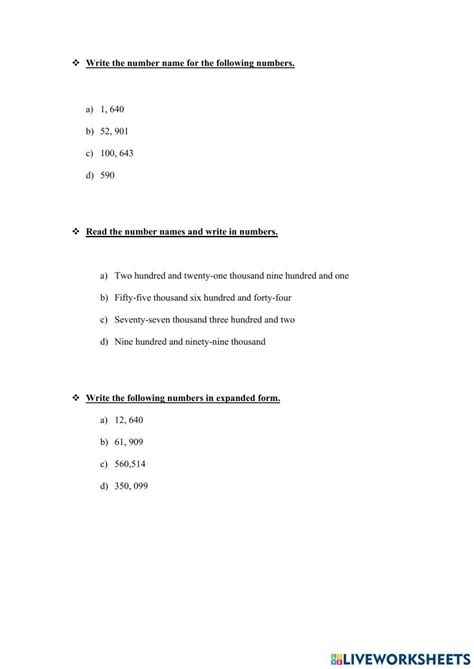 ❖ Write the number name for the following numbers.

a) 1, 640

b) 52, 901

c) 100, 643

d) 590

❖ Read the number names and write in numbers.

a) Two hundred and twenty-one thousand nine hundred and one

b) Fifty-five thousand six hundred and forty-four

c) Seventy-seven thousand three hundred and two

d) Nine hundred and ninety-nine thousand

❖ Write the following numbers in expanded form.

a) 12, 640

b) 61, 909

c) 560,514

d) 350, 099

LIVEWORKSHEETS